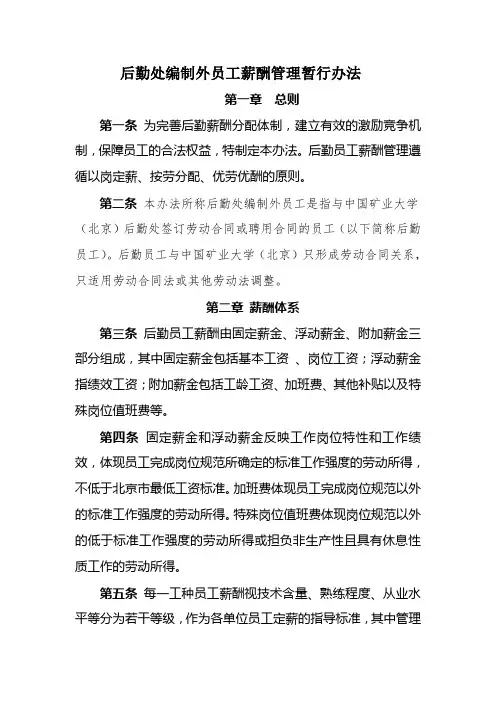 后勤处编制外员工薪酬管理暂行办法

第一章　总则

第一条 为完善后勤薪酬分配体制，建立有效的激励竞争机制，保障员工的合法权益，特制定本办法。后勤员工薪酬管理遵循以岗定薪、按劳分配、优劳优酬的原则。

第二条 本办法所称后勤处编制外员工是指与中国矿业大学（北京）后勤处签订劳动合同或聘用合同的员工（以下简称后勤员工）。后勤员工与中国矿业大学（北京）只形成劳动合同关系，只适用劳动合同法或其他劳动法调整。

第二章 薪酬体系

第三条 后勤员工薪酬由固定薪金、浮动薪金、附加薪金三部分组成，其中固定薪金包括基本工资 、岗位工资；浮动薪金指绩效工资；附加薪金包括工龄工资、加班费、其他补贴以及特殊岗位值班费等。

第四条 固定薪金和浮动薪金反映工作岗位特性和工作绩效，体现员工完成岗位规范所确定的标准工作强度的劳动所得，不低于北京市最低工资标准。加班费体现员工完成岗位规范以外的标准工作强度的劳动所得。特殊岗位值班费体现岗位规范以外的低于标准工作强度的劳动所得或担负非生产性且具有休息性质工作的劳动所得。

第五条 每一工种员工薪酬视技术含量、熟练程度、从业水平等分为若干等级，作为各单位员工定薪的指导标准，其中管理